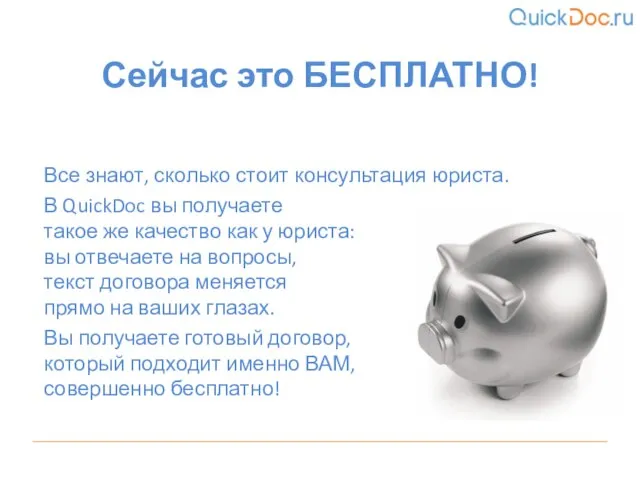 QuickDoc.ru

Сейчас это БЕСПЛАТНО!

Все знают, сколько стоит консультация юриста.

В QuickDoc вы получаете такое же качество как у юриста: вы отвечаете на вопросы, текст договора меняется прямо на ваших глазах.

Вы получаете готовый договор, который подходит именно ВАМ, совершенно бесплатно!